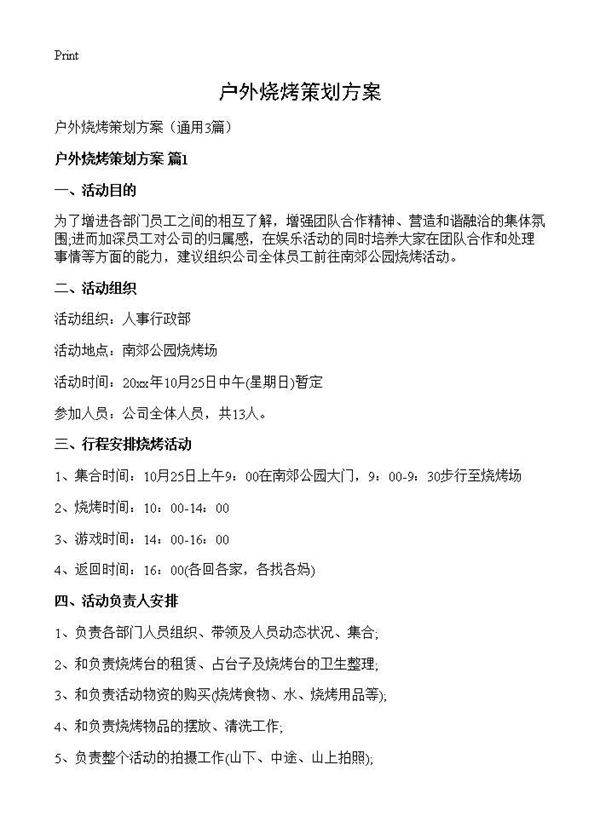 Print

户外烧烤策划方案

户外烧烤策划方案（通用3篇）

户外烧烤策划方案 篇1

一、活动目的

为了增进各部门员工之间的相互了解，增强团队合作精神、营造和谐融洽的集体氛围;进而加深员工对公司的归属感，在娱乐活动的同时培养大家在团队合作和处理事情等方面的能力，建议组织公司全体员工前往南郊公园烧烤活动。

二、活动组织

活动组织：人事行政部

活动地点：南郊公园烧烤场

活动时间：20xx年10月25日中午(星期日)暂定

参加人员：公司全体人员，共13人。

三、行程安排烧烤活动

1、集合时间：10月25日上午9：00在南郊公园大门，9：00-9：30步行至烧烤场

2、烧烤时间：10：00-14：00

3、游戏时间：14：00-16：00

4、返回时间：16：00(各回各家，各找各妈)

四、活动负责人安排

1、负责各部门人员组织、带领及人员动态状况、集合;

2、和负责烧烤台的租赁、占台子及烧烤台的卫生整理;

3、和负责活动物资的购买(烧烤食物、水、烧烤用品等);

4、和负责烧烤物品的摆放、清洗工作;

5、负责整个活动的拍摄工作(山下、中途、山上拍照);